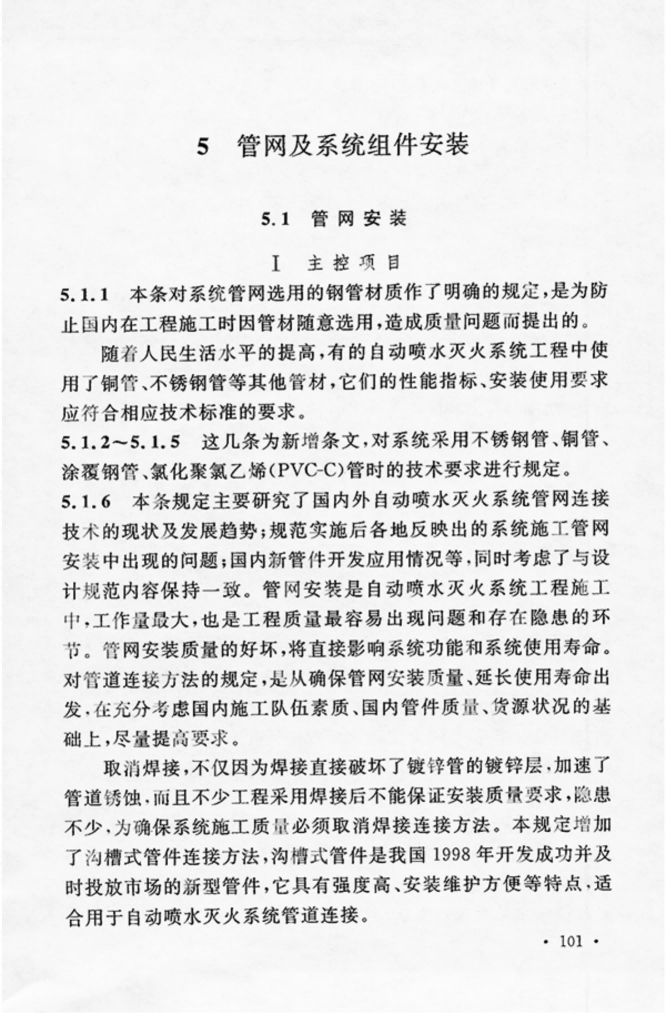 5 管网及系统组件安装

5.1 管网安装

Ⅰ 主控项目

5.1.1 本条对系统管网选用的钢管材质作了明确的规定，是为防止国内在工程施工时因管材随意选用，造成质量问题而提出的。

随着人民生活水平的提高，有的自动喷水灭火系统工程中使用了铜管、不锈钢管等其他管材，它们的性能指标、安装使用要求应符合相应技术标准的要求。

5.1.2～5.1.5 这几条为新增条文，对系统采用不锈钢管、铜管、涂覆钢管、氯化聚氯乙烯(PVC-C)管时的技术要求进行规定。

5.1.6 本条规定主要研究了国内外自动喷水灭火系统管网连接技术的现状及发展趋势；规范实施后各地反映出的系统施工管网安装中出现的问题；国内新管件开发应用情况等，同时考虑了与设计规范内容保持一致。管网安装是自动喷水灭火系统工程施工中，工作量最大，也是工程质量最容易出现问题和存在隐患的环节。管网安装质量的好坏，将直接影响系统功能和系统使用寿命。对管道连接方法的规定，是从确保管网安装质量、延长使用寿命出发，在充分考虑国内施工队伍素质、国内管件质量、货源状况的基础上，尽量提高要求。

取消焊接，不仅因为焊接直接破坏了镀锌管的镀锌层，加速了管道锈蚀，而且不少工程采用焊接后不能保证安装质量要求，隐患不少，为确保系统施工质量必须取消焊接连接方法。本规定增加了沟槽式管件连接方法，沟槽式管件是我国1998年开发成功并及时投放市场的新型管件，它具有强度高、安装维护方便等特点，适合用于自动喷水灭火系统管道连接。

· 101 ·